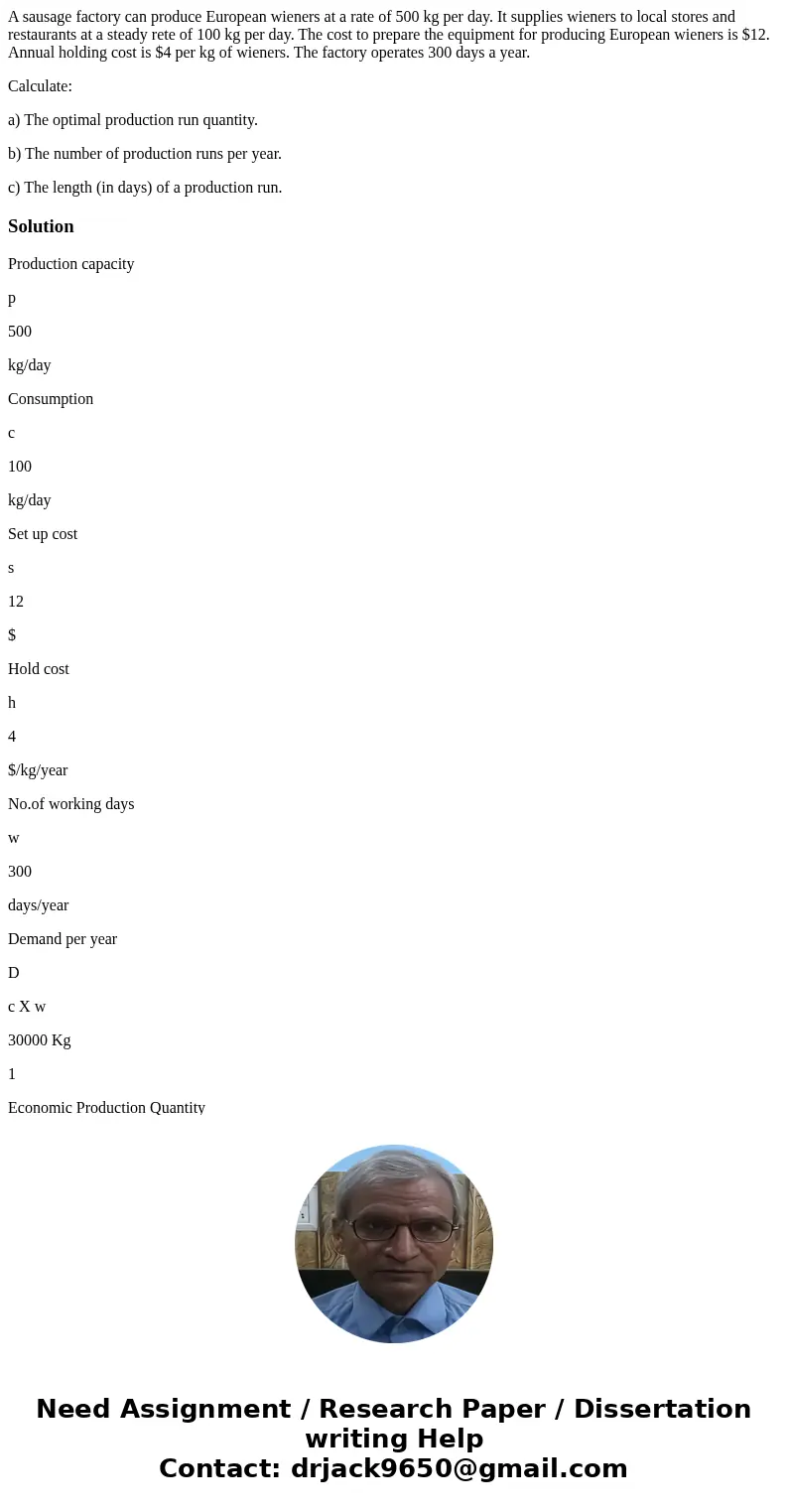 A sausage factory can produce European wieners at a rate of 500 kg per day. It supplies wieners to local stores and restaurants at a steady rete of 100 kg per day. The cost to prepare the equipment for producing European wieners is $12. Annual holding cost is $4 per kg of wieners. The factory operates 300 days a year.

Calculate:

a) The optimal production run quantity.

b) The number of production runs per year.

c) The length (in days) of a production run.

Solution

Production capacity

p

500

kg/day

Consumption

c

100

kg/day

Set up cost

s

12

$

Hold cost

h

4

$/kg/year

No.of working days

w

300

days/year

Demand per year

D

c X w

30000 Kg

1

Economic Production Quantity

Need Assignment / Research Paper / Dissertation writing Help
Contact: drjack9650@gmail.com